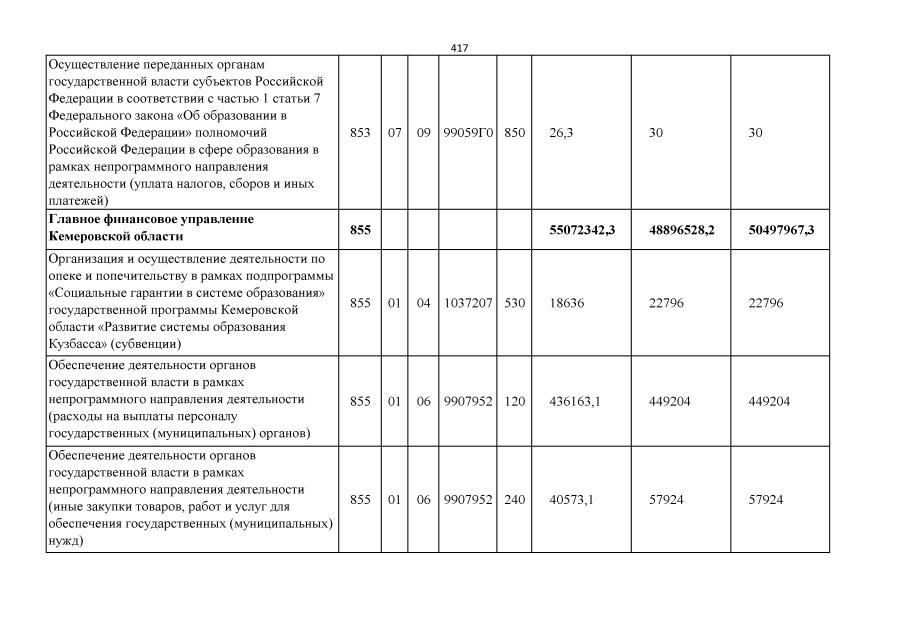 417

| | | | | | | | | |
|---|---|---|---|---|---|---|---|---|
| Осуществление переданных органам государственной власти субъектов Российской Федерации в соответствии с частью 1 статьи 7 Федерального закона «Об образовании в Российской Федерации» полномочий Российской Федерации в сфере образования в рамках непрограммного направления деятельности (уплата налогов, сборов и иных платежей) | 853 | 07 | 09 | 99059Г0 | 850 | 26,3 | 30 | 30 |
| **Главное финансовое управление Кемеровской области** | **855** | | | | | **55072342,3** | **48896528,2** | **50497967,3** |
| Организация и осуществление деятельности по опеке и попечительству в рамках подпрограммы «Социальные гарантии в системе образования» государственной программы Кемеровской области «Развитие системы образования Кузбасса» (субвенции) | 855 | 01 | 04 | 1037207 | 530 | 18636 | 22796 | 22796 |
| Обеспечение деятельности органов государственной власти в рамках непрограммного направления деятельности (расходы на выплаты персоналу государственных (муниципальных) органов) | 855 | 01 | 06 | 9907952 | 120 | 436163,1 | 449204 | 449204 |
| Обеспечение деятельности органов государственной власти в рамках непрограммного направления деятельности (иные закупки товаров, работ и услуг для обеспечения государственных (муниципальных) нужд) | 855 | 01 | 06 | 9907952 | 240 | 40573,1 | 57924 | 57924 |